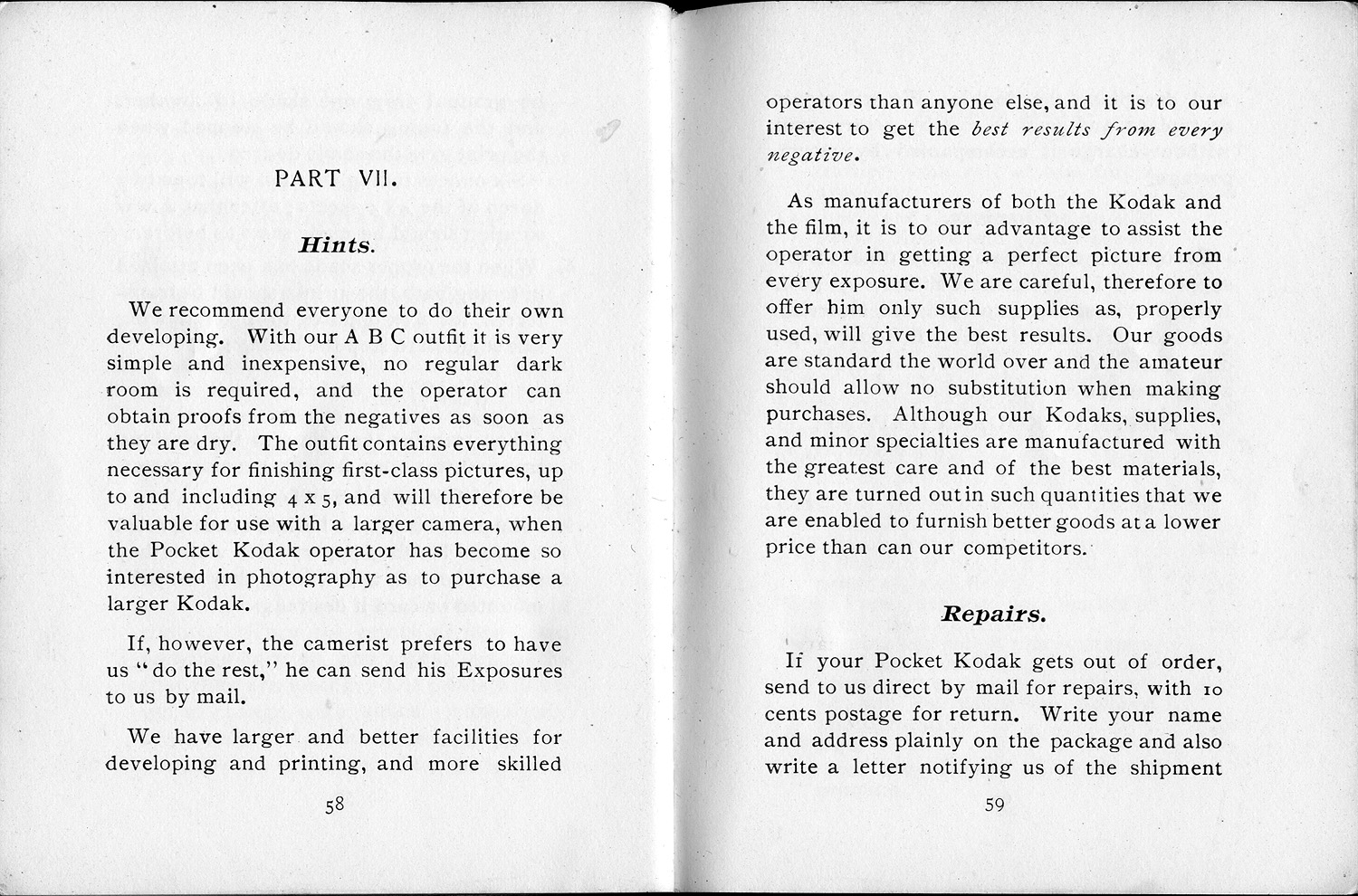 PART VII.

Hints.

We recommend everyone to do their own developing. With our A B C outfit it is very simple and inexpensive, no regular dark room is required, and the operator can obtain proofs from the negatives as soon as they are dry. The outfit contains everything necessary for finishing first-class pictures, up to and including 4 x 5, and will therefore be valuable for use with a larger camera, when the Pocket Kodak operator has become so interested in photography as to purchase a larger Kodak.

If, however, the camerist prefers to have us "do the rest," he can send his Exposures to us by mail.

We have larger and better facilities for developing and printing, and more skilled

58

operators than anyone else, and it is to our interest to get the best results from every negative.

As manufacturers of both the Kodak and the film, it is to our advantage to assist the operator in getting a perfect picture from every exposure. We are careful, therefore to offer him only such supplies as, properly used, will give the best results. Our goods are standard the world over and the amateur should allow no substitution when making purchases. Although our Kodaks, supplies, and minor specialties are manufactured with the greatest care and of the best materials, they are turned out in such quantities that we are enabled to furnish better goods at a lower price than can our competitors.

Repairs.

If your Pocket Kodak gets out of order, send to us direct by mail for repairs, with 10 cents postage for return. Write your name and address plainly on the package and also write a letter notifying us of the shipment

59